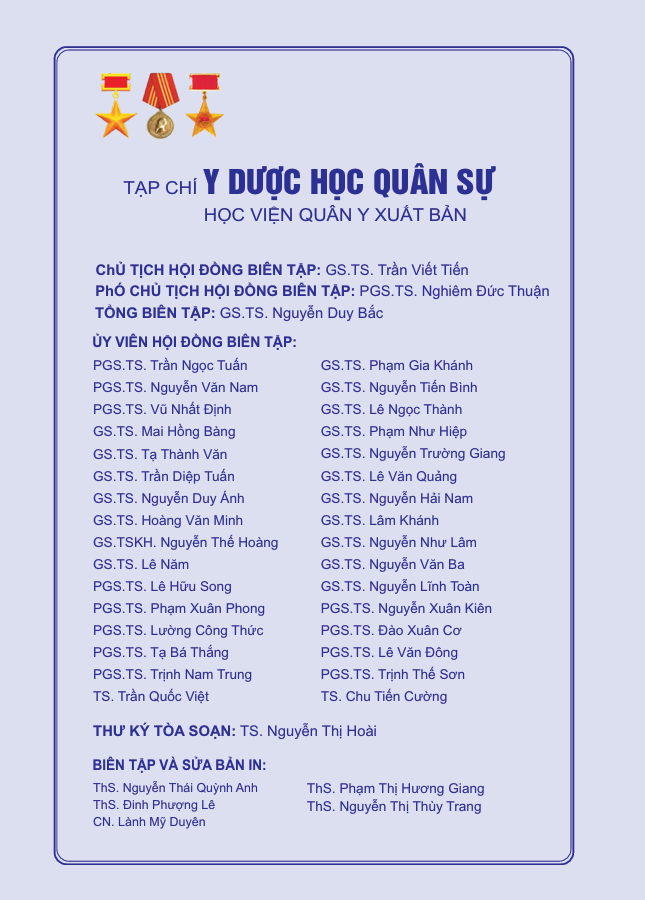 TẠP CHÍ Y DƯỢC HỌC QUÂN SỰ
HỌC VIỆN QUÂN Y XUẤT BẢN

CHỦ TỊCH HỘI ĐỒNG BIÊN TẬP: GS.TS. Trần Viết Tiến
PHÓ CHỦ TỊCH HỘI ĐỒNG BIÊN TẬP: PGS.TS. Nghiêm Đức Thuận
TỔNG BIÊN TẬP: GS.TS. Nguyễn Duy Bắc

ỦY VIÊN HỘI ĐỒNG BIÊN TẬP:
PGS.TS. Trần Ngọc Tuấn
PGS.TS. Nguyễn Văn Nam
PGS.TS. Vũ Nhất Định
GS.TS. Mai Hồng Bàng
GS.TS. Tạ Thành Văn
GS.TS. Trần Diệp Tuấn
GS.TS. Nguyễn Duy Ánh
GS.TS. Hoàng Văn Minh
GS.TSKH. Nguyễn Thế Hoàng
GS.TS. Lê Năm
PGS.TS. Lê Hữu Song
PGS.TS. Phạm Xuân Phong
PGS.TS. Lường Công Thức
PGS.TS. Tạ Bá Thắng
PGS.TS. Trịnh Nam Trung
TS. Trần Quốc Việt

GS.TS. Phạm Gia Khánh
GS.TS. Nguyễn Tiến Bình
GS.TS. Lê Ngọc Thành
GS.TS. Phạm Như Hiệp
GS.TS. Nguyễn Trường Giang
GS.TS. Lê Văn Quảng
GS.TS. Nguyễn Hải Nam
GS.TS. Lâm Khánh
GS.TS. Nguyễn Như Lâm
GS.TS. Nguyễn Văn Ba
GS.TS. Nguyễn Lĩnh Toàn
PGS.TS. Nguyễn Xuân Kiên
PGS.TS. Đào Xuân Cơ
PGS.TS. Lê Văn Đông
PGS.TS. Trịnh Thế Sơn
TS. Chu Tiến Cường

THƯ KÝ TÒA SOẠN: TS. Nguyễn Thị Hoài

BIÊN TẬP VÀ SỬA BẢN IN:
ThS. Nguyễn Thái Quỳnh Anh
ThS. Đinh Phượng Lê
CN. Lành Mỹ Duyên

ThS. Phạm Thị Hương Giang
ThS. Nguyễn Thị Thùy Trang